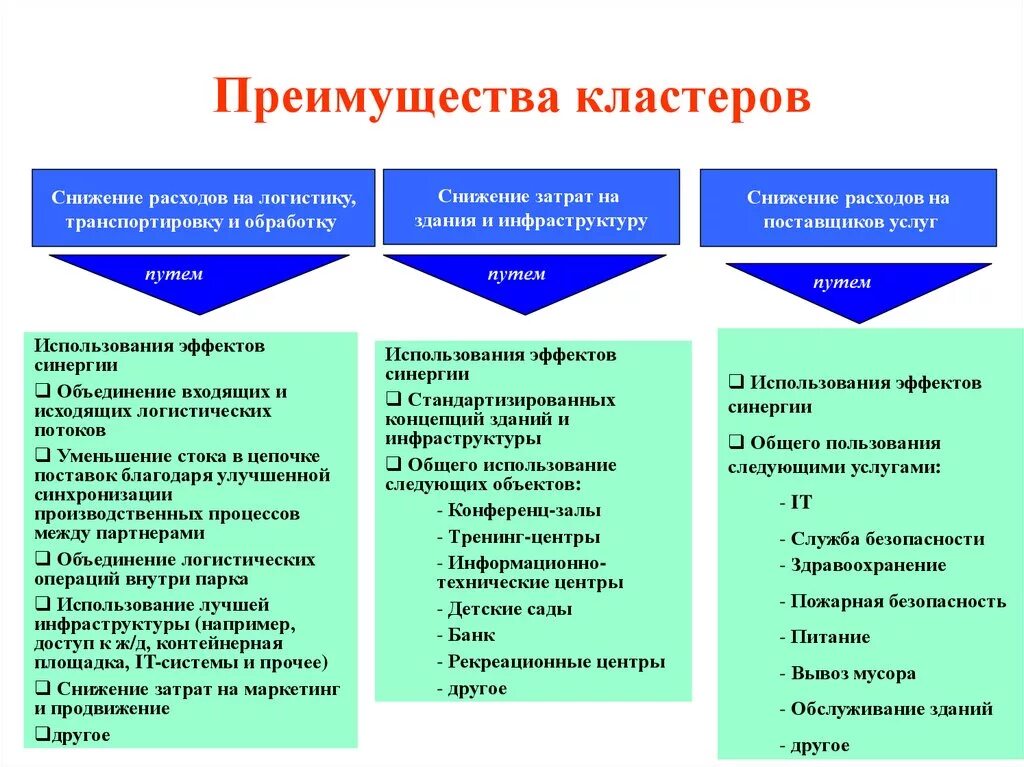 Преимущества кластеров

Снижение расходов на логистику, транспортировку и обработку

путем

Использования эффектов синергии
❑ Объединение входящих и исходящих логистических потоков
❑ Уменьшение стока в цепочке поставок благодаря улучшенной синхронизации производственных процессов между партнерами
❑ Объединение логистических операций внутри парка
❑ Использование лучшей инфраструктуры (например, доступ к ж/д, контейнерная площадка, IT-системы и прочее)
❑ Снижение затрат на маркетинг и продвижение
❑другое

Снижение затрат на здания и инфраструктуру

путем

Использования эффектов синергии
❑ Стандартизированных концепций зданий и инфраструктуры
❑ Общего использование следующих объектов:
- Конференц-залы
- Тренинг-центры
- Информационно-технические центры
- Детские сады
- Банк
- Рекреационные центры
- другое

Снижение расходов на поставщиков услуг

путем

❑ Использования эффектов синергии
❑ Общего пользования следующими услугами:
- IT
- Служба безопасности
- Здравоохранение
- Пожарная безопасность
- Питание
- Вывоз мусора
- Обслуживание зданий
- другое